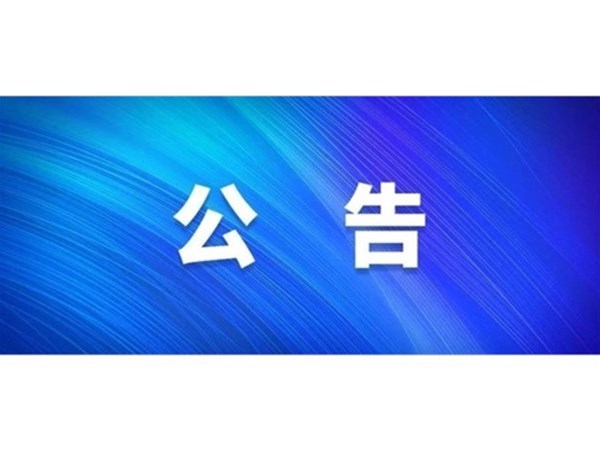 公　告